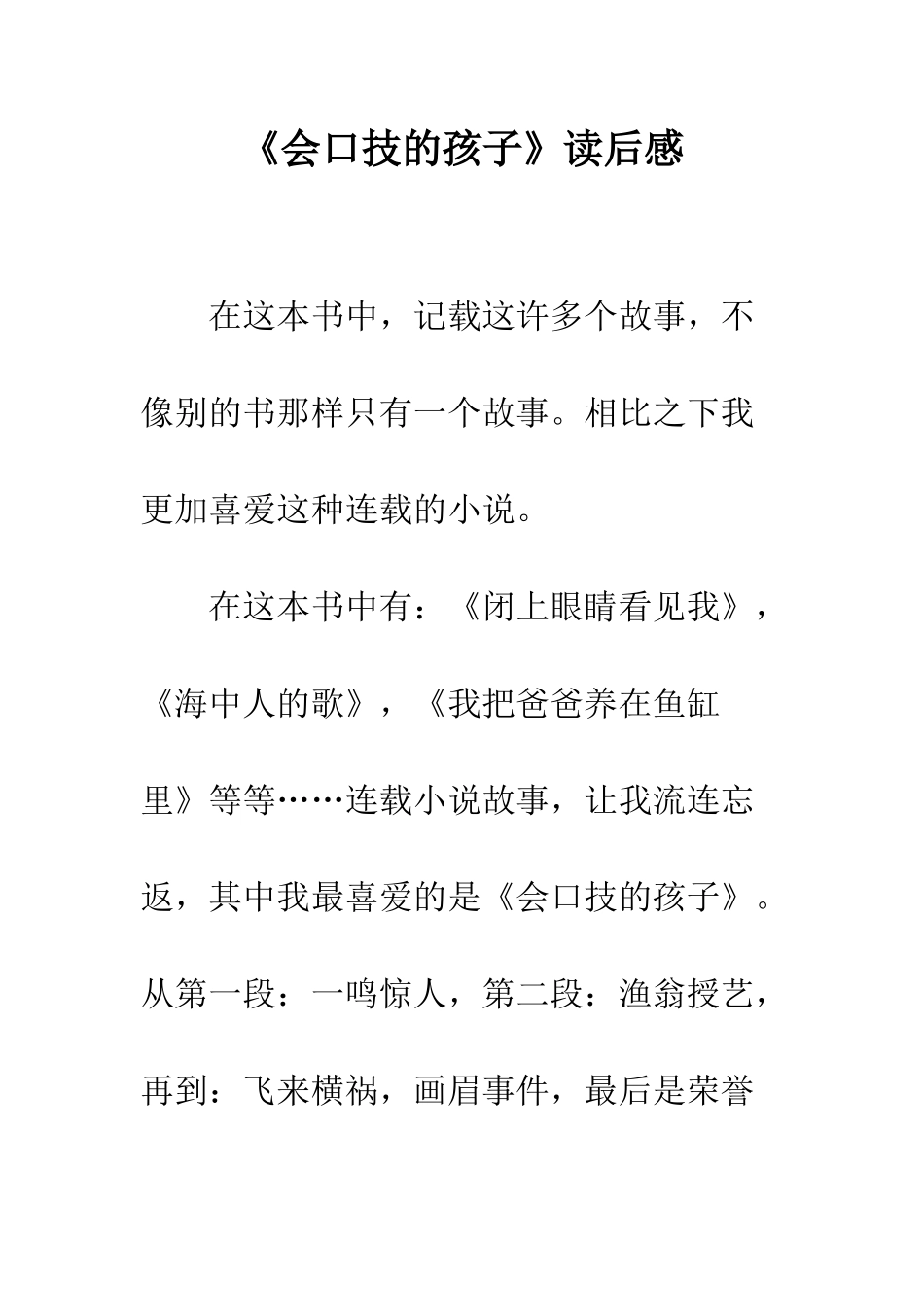 《会口技的孩子》读后感

在这本书中，记载这许多个故事，不像别的书那样只有一个故事。相比之下我更加喜爱这种连载的小说。

在这本书中有：《闭上眼睛看见我》，《海中人的歌》，《我把爸爸养在鱼缸里》等等……连载小说故事，让我流连忘返，其中我最喜爱的是《会口技的孩子》。从第一段：一鸣惊人，第二段：渔翁授艺，再到：飞来横祸，画眉事件，最后是荣誉